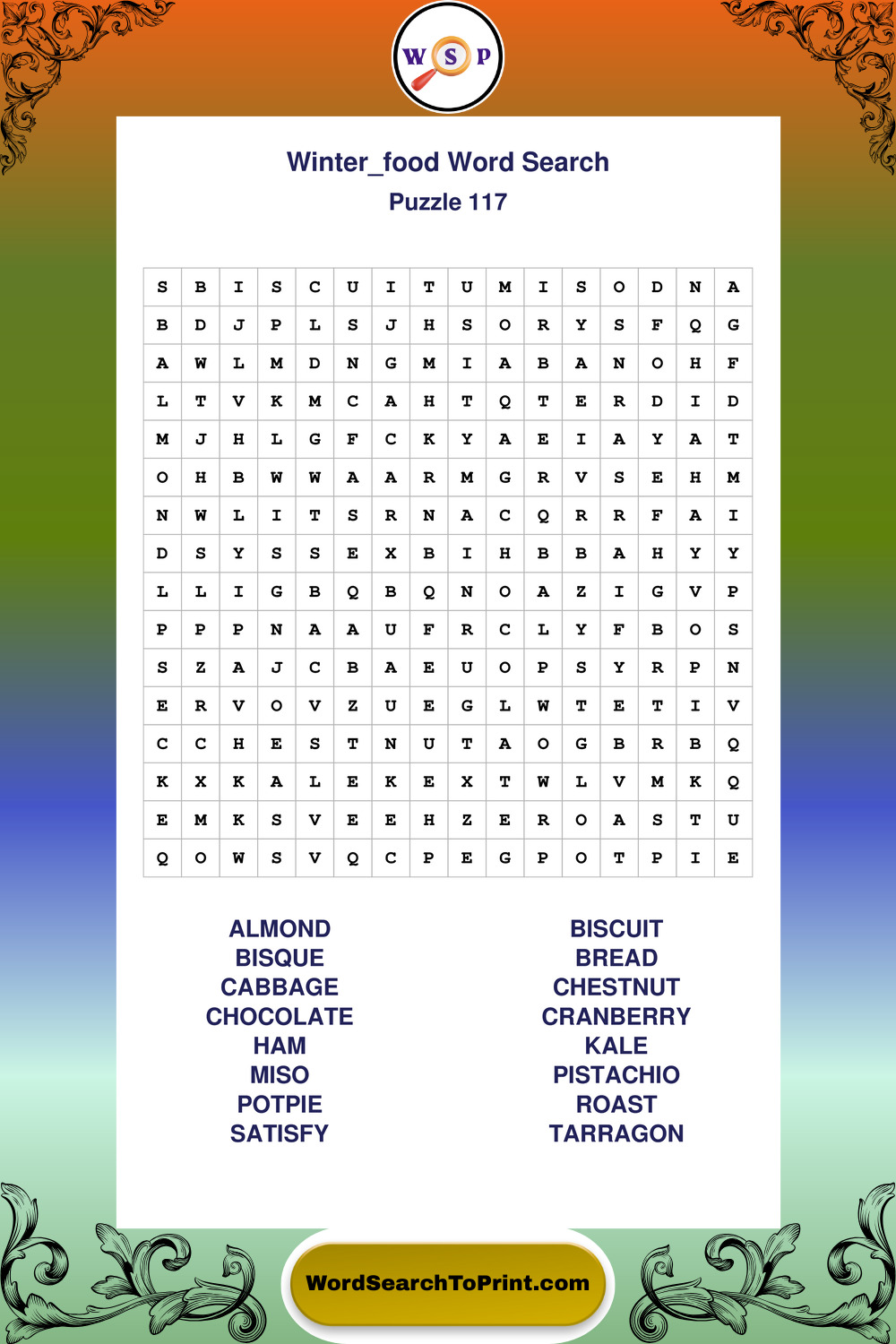 W S P

Winter_food Word Search
Puzzle 117

| S | B | I | S | C | U | I | T | U | M | I | S | O | D | N | A |
|---|---|---|---|---|---|---|---|---|---|---|---|---|---|---|---|
| B | D | J | P | L | S | J | H | S | O | R | Y | S | F | Q | G |
| A | W | L | M | D | N | G | M | I | A | B | A | N | O | H | F |
| L | T | V | K | M | C | A | H | T | Q | T | E | R | D | I | D |
| M | J | H | L | G | F | C | K | Y | A | E | I | A | Y | A | T |
| O | H | B | W | W | A | A | R | M | G | R | V | S | E | H | M |
| N | W | L | I | T | S | R | N | A | C | Q | R | R | F | A | I |
| D | S | Y | S | S | E | X | B | I | H | B | B | A | H | Y | Y |
| L | L | I | G | B | Q | B | Q | N | O | A | Z | I | G | V | P |
| P | P | P | N | A | A | U | F | R | C | L | Y | F | B | O | S |
| S | Z | A | J | C | B | A | E | U | O | P | S | Y | R | P | N |
| E | R | V | O | V | Z | U | E | G | L | W | T | E | T | I | V |
| C | C | H | E | S | T | N | U | T | A | O | G | B | R | B | Q |
| K | X | K | A | L | E | K | E | X | T | W | L | V | M | K | Q |
| E | M | K | S | V | E | E | H | Z | E | R | O | A | S | T | U |
| Q | O | W | S | V | Q | C | P | E | G | P | O | T | P | I | E |

ALMOND
BISQUE
CABBAGE
CHOCOLATE
HAM
MISO
POTPIE
SATISFY

BISCUIT
BREAD
CHESTNUT
CRANBERRY
KALE
PISTACHIO
ROAST
TARRAGON

WordSearchToPrint.com